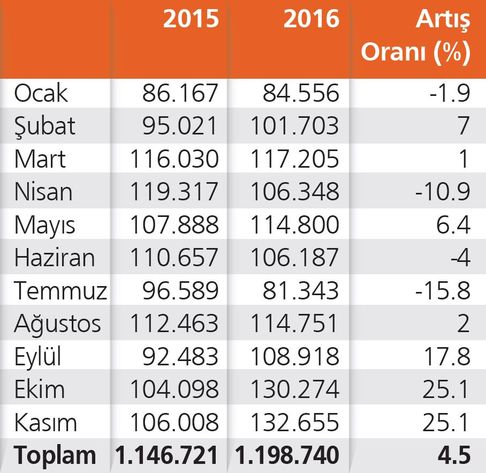 | | 2015 | 2016 | Artış Oranı (%) |
|---|---|---|---|
| Ocak | 86.167 | 84.556 | -1.9 |
| Şubat | 95.021 | 101.703 | 7 |
| Mart | 116.030 | 117.205 | 1 |
| Nisan | 119.317 | 106.348 | -10.9 |
| Mayıs | 107.888 | 114.800 | 6.4 |
| Haziran | 110.657 | 106.187 | -4 |
| Temmuz | 96.589 | 81.343 | -15.8 |
| Ağustos | 112.463 | 114.751 | 2 |
| Eylül | 92.483 | 108.918 | 17.8 |
| Ekim | 104.098 | 130.274 | 25.1 |
| Kasım | 106.008 | 132.655 | 25.1 |
| **Toplam** | **1.146.721** | **1.198.740** | **4.5** |